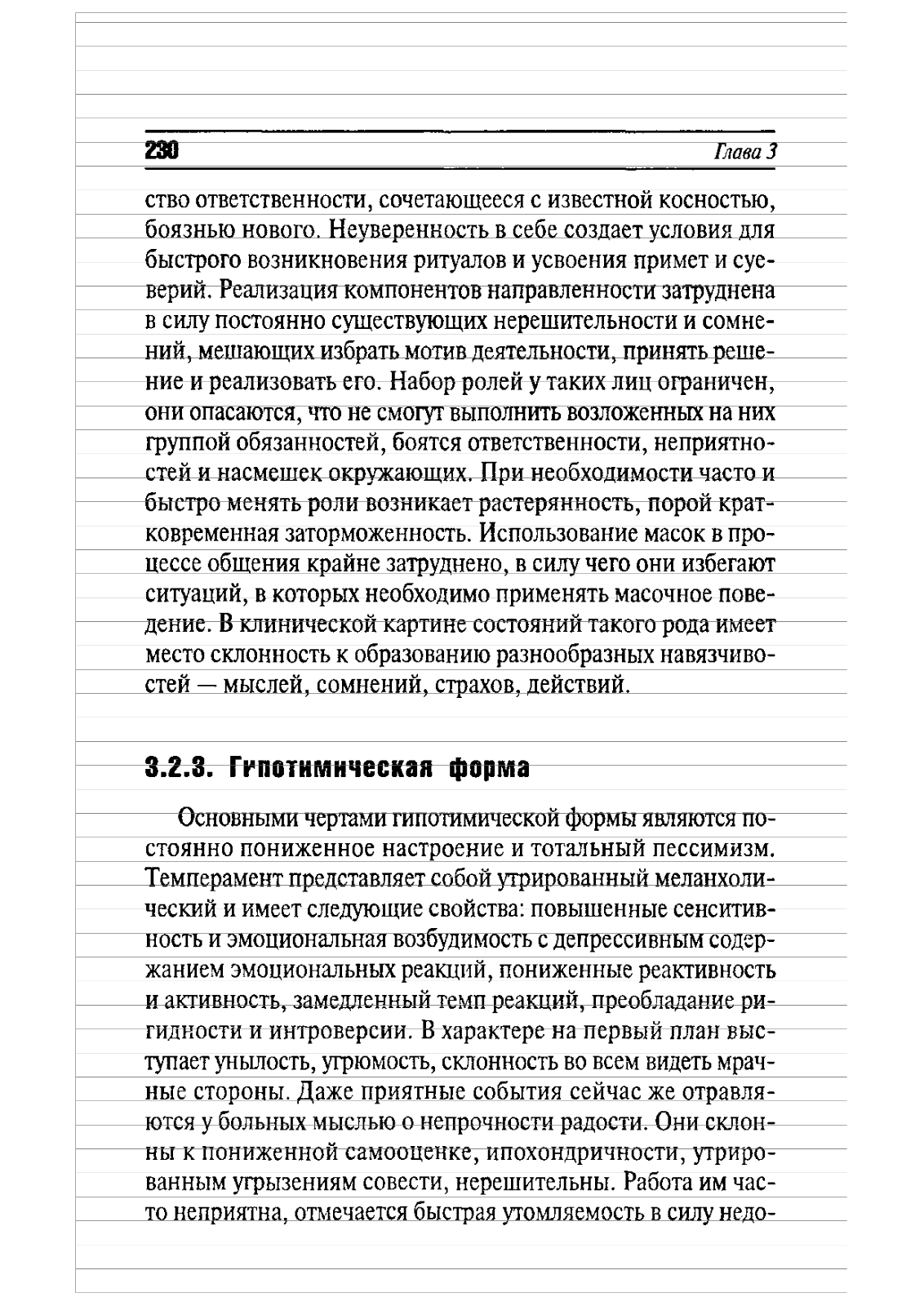 230 Глава 3

ство ответственности, сочетающееся с известной косностью, боязнью нового. Неуверенность в себе создает условия для быстрого возникновения ритуалов и усвоения примет и суеверий. Реализация компонентов направленности затруднена в силу постоянно существующих нерешительности и сомнений, мешающих избрать мотив деятельности, принять решение и реализовать его. Набор ролей у таких лиц ограничен, они опасаются, что не смогут выполнить возложенных на них группой обязанностей, боятся ответственности, неприятностей и насмешек окружающих. При необходимости часто и быстро менять роли возникает растерянность, порой кратковременная заторможенность. Использование масок в процессе общения крайне затруднено, в силу чего они избегают ситуаций, в которых необходимо применять масочное поведение. В клинической картине состояний такого рода имеет место склонность к образованию разнообразных навязчивостей — мыслей, сомнений, страхов, действий.

3.2.3. Гипотимическая форма

Основными чертами гипотимической формы являются постоянно пониженное настроение и тотальный пессимизм. Темперамент представляет собой утрированный меланхолический и имеет следующие свойства: повышенные сенситивность и эмоциональная возбудимость с депрессивным содержанием эмоциональных реакций, пониженные реактивность и активность, замедленный темп реакций, преобладание ригидности и интроверсии. В характере на первый план выступает унылость, угрюмость, склонность во всем видеть мрачные стороны. Даже приятные события сейчас же отравляются у больных мыслью о непрочности радости. Они склонны к пониженной самооценке, ипохондричности, утрированным угрызениям совести, нерешительны. Работа им часто неприятна, отмечается быстрая утомляемость в силу недо-